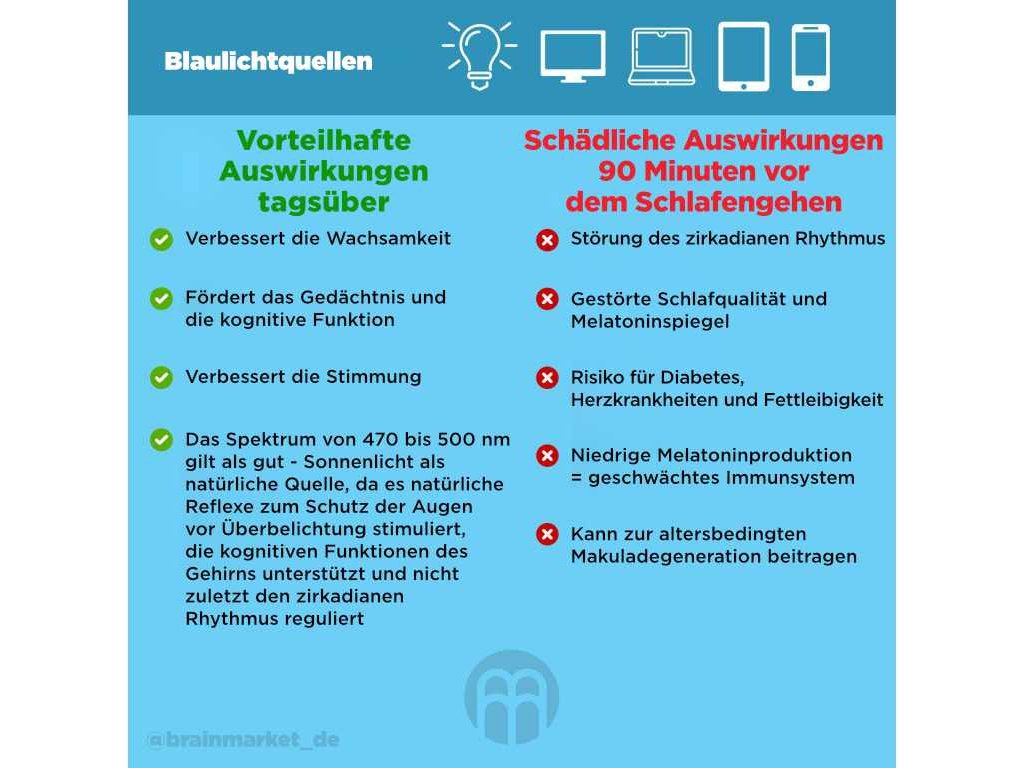 Blaulichtquellen

Vorteilhafte Auswirkungen tagsüber

Verbessert die Wachsamkeit

Fördert das Gedächtnis und die kognitive Funktion

Verbessert die Stimmung

Das Spektrum von 470 bis 500 nm gilt als gut - Sonnenlicht als natürliche Quelle, da es natürliche Reflexe zum Schutz der Augen vor Überbelichtung stimuliert, die kognitiven Funktionen des Gehirns unterstützt und nicht zuletzt den zirkadianen Rhythmus reguliert

Schädliche Auswirkungen 90 Minuten vor dem Schlafengehen

Störung des zirkadianen Rhythmus

Gestörte Schlafqualität und Melatoninspiegel

Risiko für Diabetes, Herzkrankheiten und Fettleibigkeit

Niedrige Melatoninproduktion = geschwächtes Immunsystem

Kann zur altersbedingten Makuladegeneration beitragen

@brainmarket_de